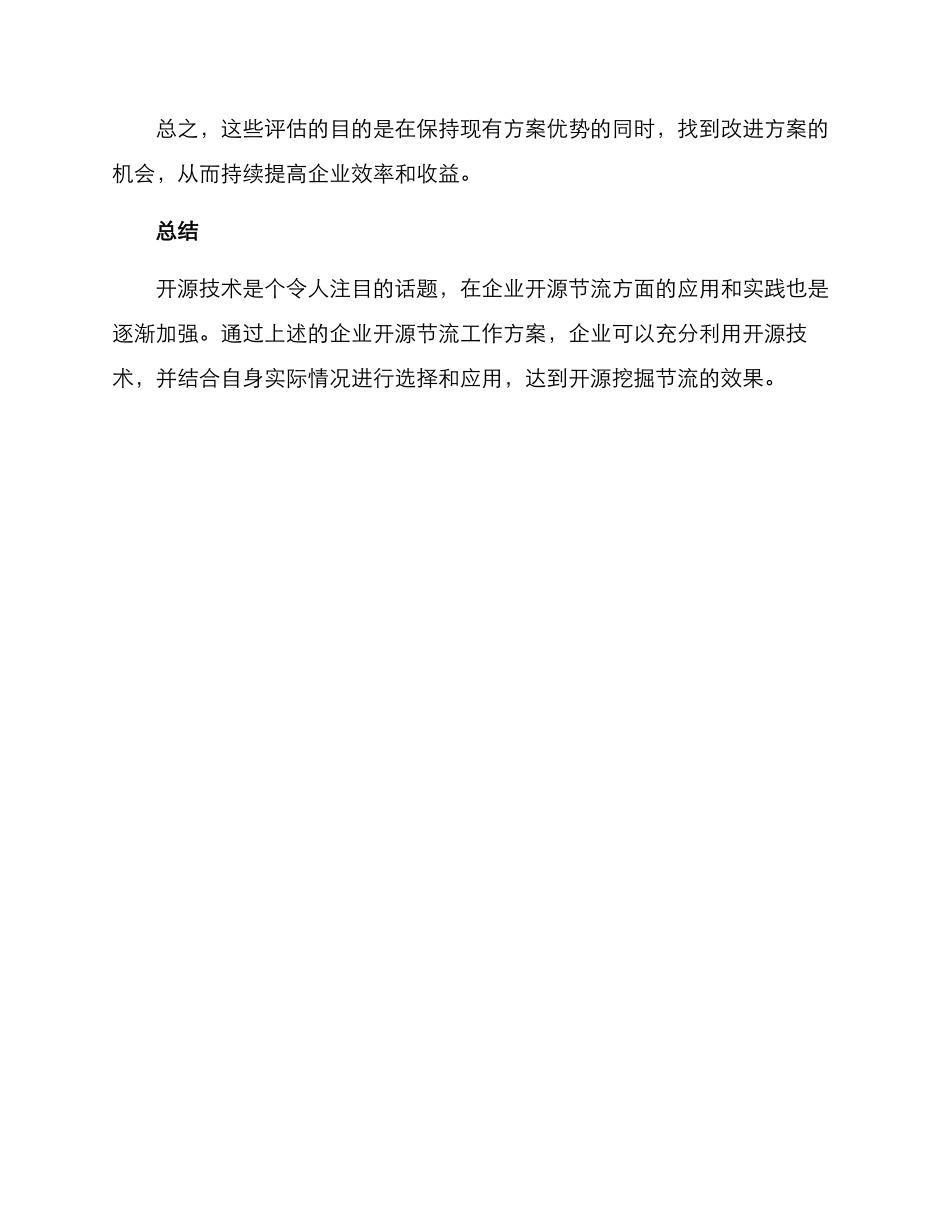 总之，这些评估的目的是在保持现有方案优势的同时，找到改进方案的机会，从而持续提高企业效率和收益。

总结

开源技术是个令人注目的话题，在企业开源节流方面的应用和实践也是逐渐加强。通过上述的企业开源节流工作方案，企业可以充分利用开源技术，并结合自身实际情况进行选择和应用，达到开源挖掘节流的效果。